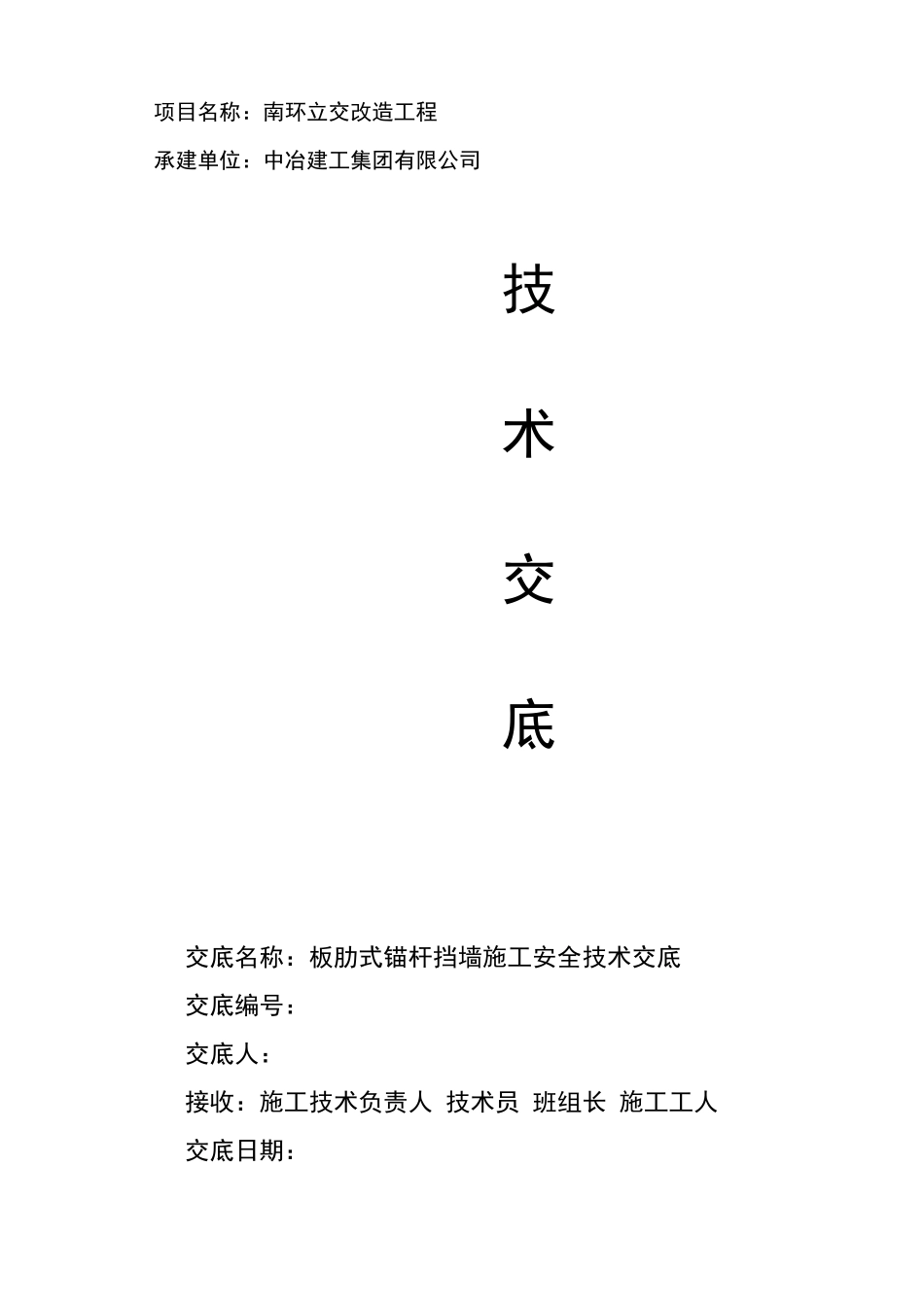 项目名称：南环立交改造工程

承建单位：中冶建工集团有限公司

技

术

交

底

交底名称：板肋式锚杆挡墙施工安全技术交底

交底编号：

交底人：

接收：施工技术负责人 技术员 班组长 施工工人

交底日期：